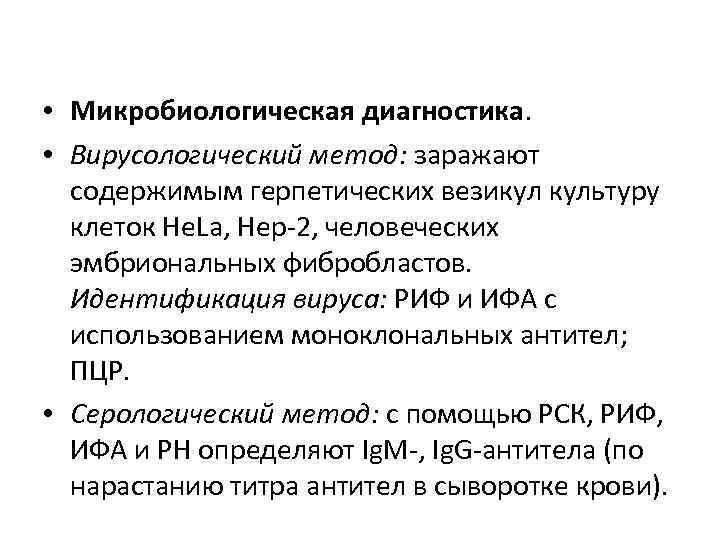 • Микробиологическая диагностика.

• Вирусологический метод: заражают содержимым герпетических везикул культуру клеток HeLa, Hep-2, человеческих эмбриональных фибробластов. Идентификация вируса: РИФ и ИФА с использованием моноклональных антител; ПЦР.

• Серологический метод: с помощью РСК, РИФ, ИФА и РН определяют IgM-, IgG-антитела (по нарастанию титра антител в сыворотке крови).